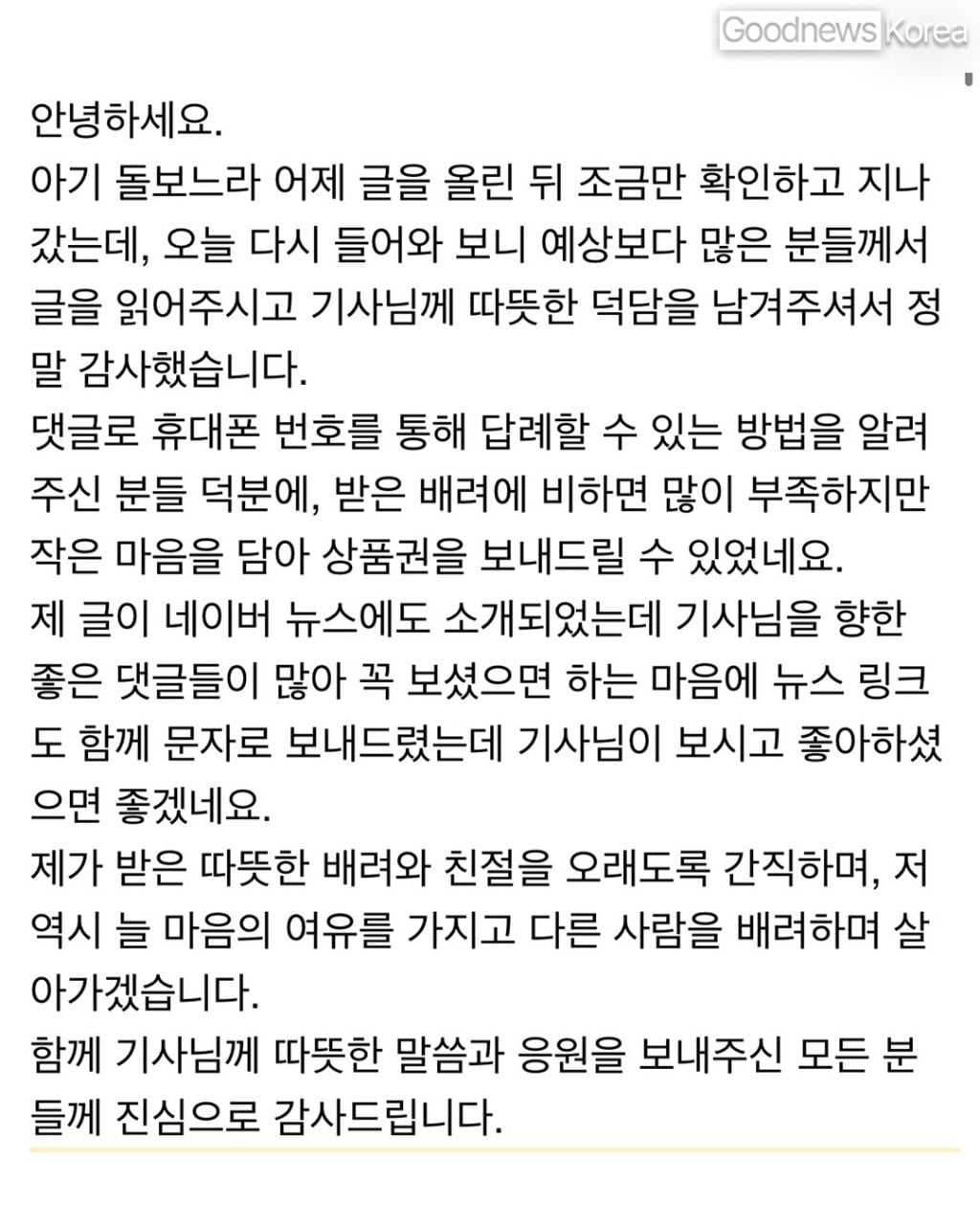 Goodnews Korea

안녕하세요.
아기 돌보느라 어제 글을 올린 뒤 조금만 확인하고 지나갔는데, 오늘 다시 들어와 보니 예상보다 많은 분들께서 글을 읽어주시고 기사님께 따뜻한 덕담을 남겨주셔서 정말 감사했습니다.
댓글로 휴대폰 번호를 통해 답례할 수 있는 방법을 알려주신 분들 덕분에, 받은 배려에 비하면 많이 부족하지만 작은 마음을 담아 상품권을 보내드릴 수 있었네요.
제 글이 네이버 뉴스에도 소개되었는데 기사님을 향한 좋은 댓글들이 많아 꼭 보셨으면 하는 마음에 뉴스 링크도 함께 문자로 보내드렸는데 기사님이 보시고 좋아하셨으면 좋겠네요.
제가 받은 따뜻한 배려와 친절을 오래도록 간직하며, 저 역시 늘 마음의 여유를 가지고 다른 사람을 배려하며 살아가겠습니다.
함께 기사님께 따뜻한 말씀과 응원을 보내주신 모든 분들께 진심으로 감사드립니다.